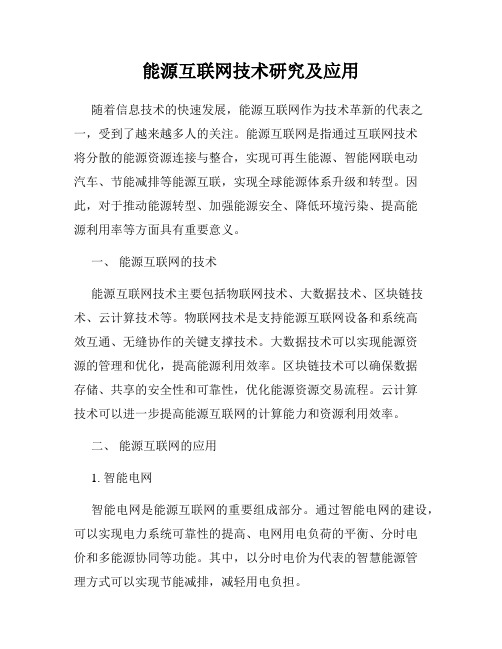 能源互联网技术研究及应用

随着信息技术的快速发展，能源互联网作为技术革新的代表之一，受到了越来越多人的关注。能源互联网是指通过互联网技术将分散的能源资源连接与整合，实现可再生能源、智能网联电动汽车、节能减排等能源互联，实现全球能源体系升级和转型。因此，对于推动能源转型、加强能源安全、降低环境污染、提高能源利用率等方面具有重要意义。

一、 能源互联网的技术

能源互联网技术主要包括物联网技术、大数据技术、区块链技术、云计算技术等。物联网技术是支持能源互联网设备和系统高效互通、无缝协作的关键支撑技术。大数据技术可以实现能源资源的管理和优化，提高能源利用效率。区块链技术可以确保数据存储、共享的安全性和可靠性，优化能源资源交易流程。云计算技术可以进一步提高能源互联网的计算能力和资源利用效率。

二、 能源互联网的应用

1. 智能电网

智能电网是能源互联网的重要组成部分。通过智能电网的建设，可以实现电力系统可靠性的提高、电网用电负荷的平衡、分时电价和多能源协同等功能。其中，以分时电价为代表的智慧能源管理方式可以实现节能减排，减轻用电负担。